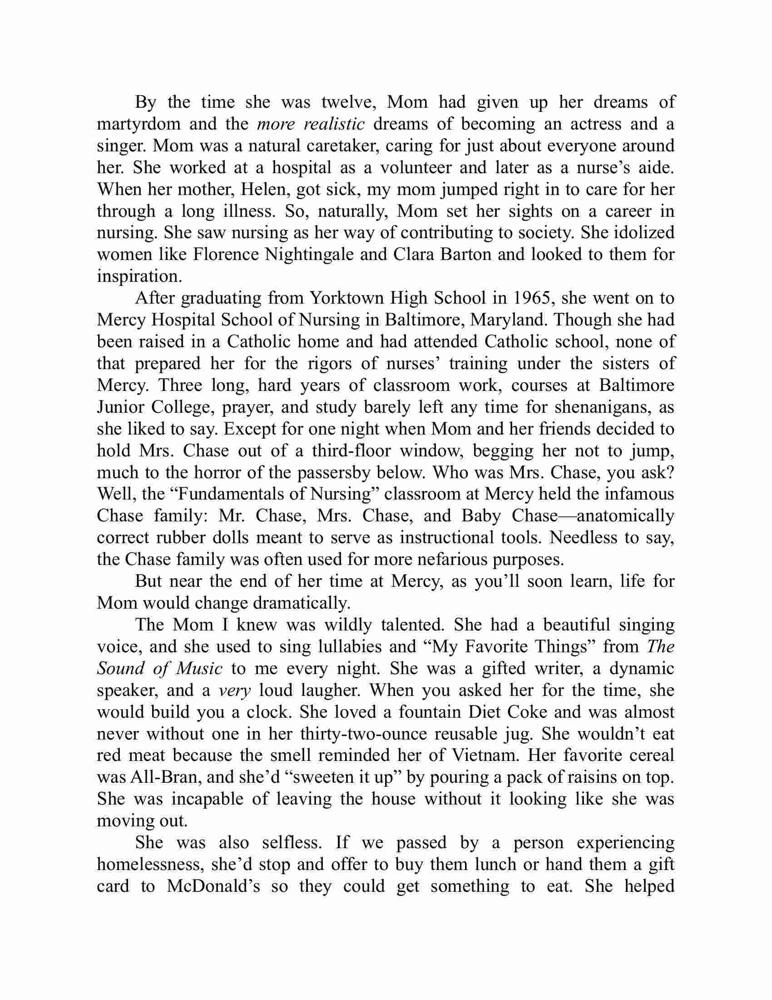 By the time she was twelve, Mom had given up her dreams of martyrdom and the more realistic dreams of becoming an actress and a singer. Mom was a natural caretaker, caring for just about everyone around her. She worked at a hospital as a volunteer and later as a nurse's aide. When her mother, Helen, got sick, my mom jumped right in to care for her through a long illness. So, naturally, Mom set her sights on a career in nursing. She saw nursing as her way of contributing to society. She idolized women like Florence Nightingale and Clara Barton and looked to them for inspiration.

After graduating from Yorktown High School in 1965, she went on to Mercy Hospital School of Nursing in Baltimore, Maryland. Though she had been raised in a Catholic home and had attended Catholic school, none of that prepared her for the rigors of nurses' training under the sisters of Mercy. Three long, hard years of classroom work, courses at Baltimore Junior College, prayer, and study barely left any time for shenanigans, as she liked to say. Except for one night when Mom and her friends decided to hold Mrs. Chase out of a third-floor window, begging her not to jump, much to the horror of the passersby below. Who was Mrs. Chase, you ask? Well, the "Fundamentals of Nursing" classroom at Mercy held the infamous Chase family: Mr. Chase, Mrs. Chase, and Baby Chase—anatomically correct rubber dolls meant to serve as instructional tools. Needless to say, the Chase family was often used for more nefarious purposes.

But near the end of her time at Mercy, as you'll soon learn, life for Mom would change dramatically.

The Mom I knew was wildly talented. She had a beautiful singing voice, and she used to sing lullabies and "My Favorite Things" from The Sound of Music to me every night. She was a gifted writer, a dynamic speaker, and a very loud laugher. When you asked her for the time, she would build you a clock. She loved a fountain Diet Coke and was almost never without one in her thirty-two-ounce reusable jug. She wouldn't eat red meat because the smell reminded her of Vietnam. Her favorite cereal was All-Bran, and she'd "sweeten it up" by pouring a pack of raisins on top. She was incapable of leaving the house without it looking like she was moving out.

She was also selfless. If we passed by a person experiencing homelessness, she'd stop and offer to buy them lunch or hand them a gift card to McDonald's so they could get something to eat. She helped